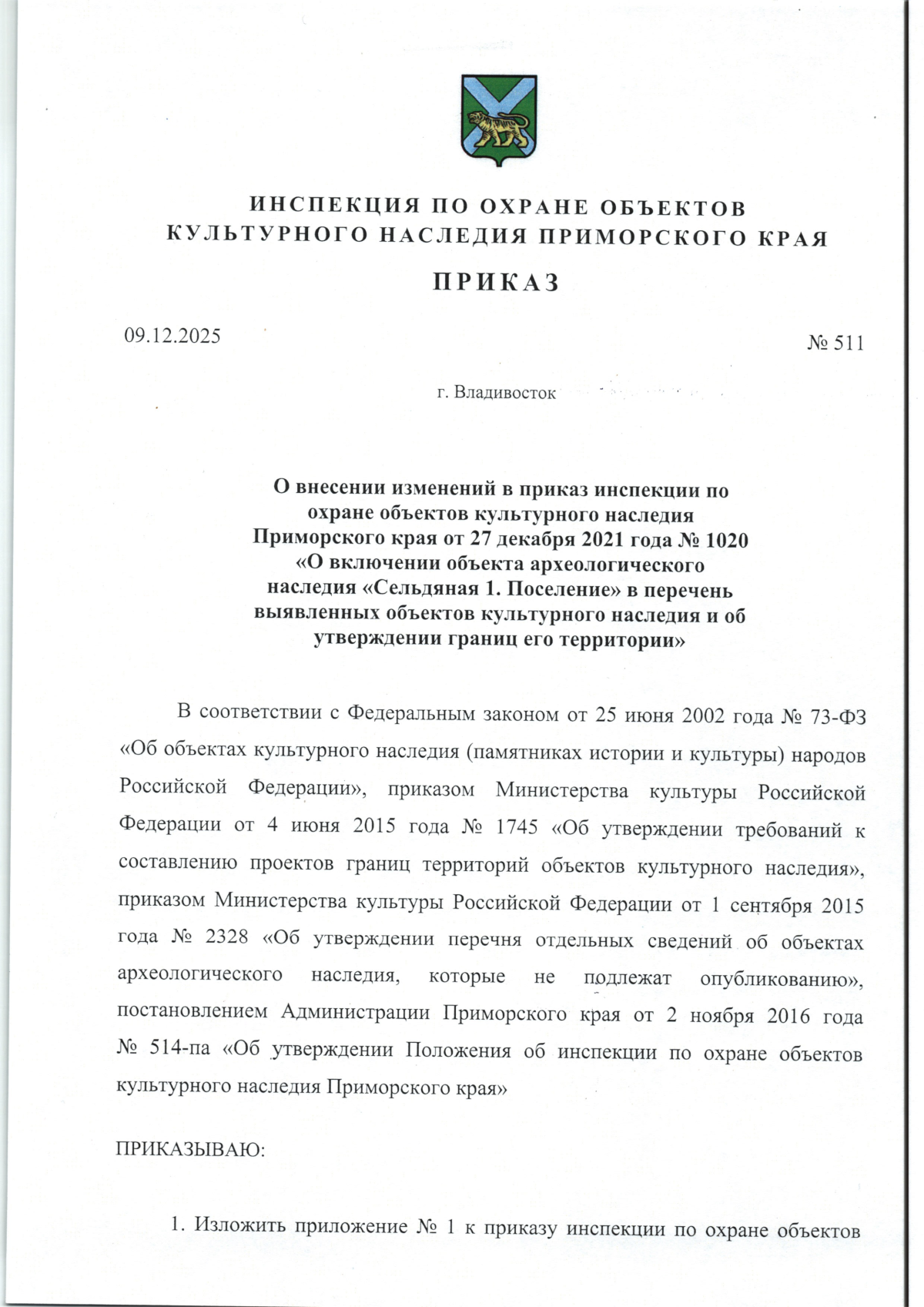 ИНСПЕКЦИЯ ПО ОХРАНЕ ОБЪЕКТОВ КУЛЬТУРНОГО НАСЛЕДИЯ ПРИМОРСКОГО КРАЯ

ПРИКАЗ

09.12.2025

№ 511

г. Владивосток

О внесении изменений в приказ инспекции по охране объектов культурного наследия Приморского края от 27 декабря 2021 года № 1020 «О включении объекта археологического наследия «Сельдяная 1. Поселение» в перечень выявленных объектов культурного наследия и об утверждении границ его территории»

В соответствии с Федеральным законом от 25 июня 2002 года № 73-ФЗ «Об объектах культурного наследия (памятниках истории и культуры) народов Российской Федерации», приказом Министерства культуры Российской Федерации от 4 июня 2015 года № 1745 «Об утверждении требований к составлению проектов границ территорий объектов культурного наследия», приказом Министерства культуры Российской Федерации от 1 сентября 2015 года № 2328 «Об утверждении перечня отдельных сведений об объектах археологического наследия, которые не подлежат опубликованию», постановлением Администрации Приморского края от 2 ноября 2016 года № 514-па «Об утверждении Положения об инспекции по охране объектов культурного наследия Приморского края»

ПРИКАЗЫВАЮ:

1. Изложить приложение № 1 к приказу инспекции по охране объектов